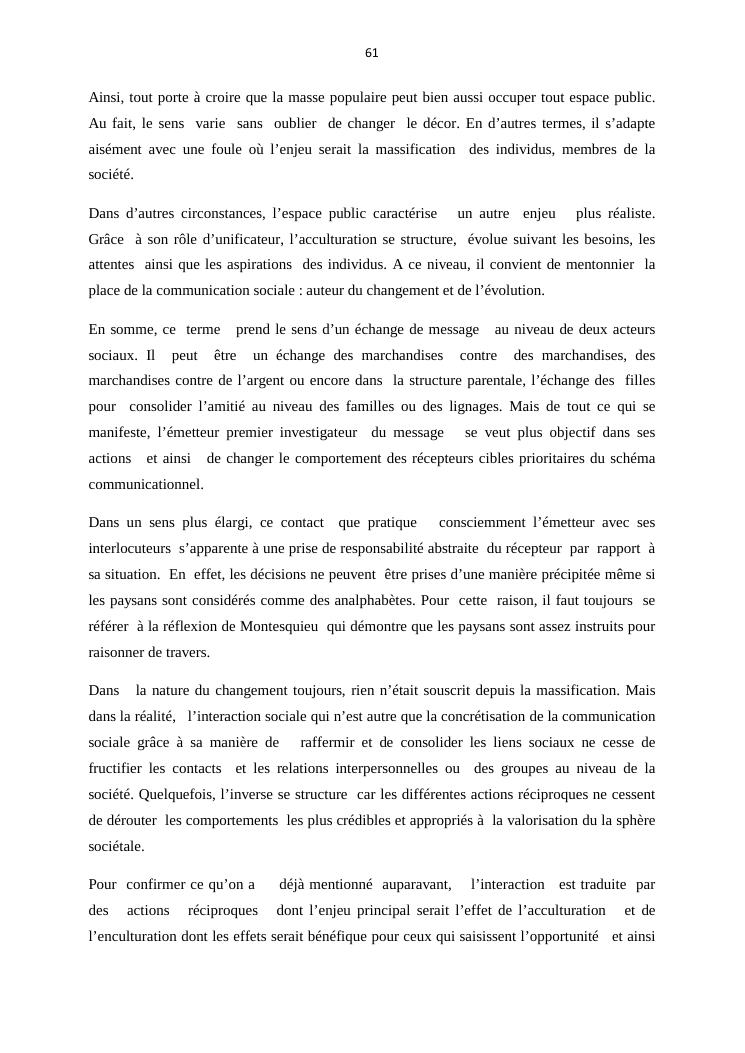 61

Ainsi, tout porte à croire que la masse populaire peut bien aussi occuper tout espace public. Au fait, le sens varie sans oublier de changer le décor. En d'autres termes, il s'adapte aisément avec une foule où l'enjeu serait la massification des individus, membres de la société.

Dans d'autres circonstances, l'espace public caractérise un autre enjeu plus réaliste. Grâce à son rôle d'unificateur, l'acculturation se structure, évolue suivant les besoins, les attentes ainsi que les aspirations des individus. A ce niveau, il convient de mentonnier la place de la communication sociale : auteur du changement et de l'évolution.

En somme, ce terme prend le sens d'un échange de message au niveau de deux acteurs sociaux. Il peut être un échange des marchandises contre des marchandises, des marchandises contre de l'argent ou encore dans la structure parentale, l'échange des filles pour consolider l'amitié au niveau des familles ou des lignages. Mais de tout ce qui se manifeste, l'émetteur premier investigateur du message se veut plus objectif dans ses actions et ainsi de changer le comportement des récepteurs cibles prioritaires du schéma communicationnel.

Dans un sens plus élargi, ce contact que pratique consciemment l'émetteur avec ses interlocuteurs s'apparente à une prise de responsabilité abstraite du récepteur par rapport à sa situation. En effet, les décisions ne peuvent être prises d'une manière précipitée même si les paysans sont considérés comme des analphabètes. Pour cette raison, il faut toujours se référer à la réflexion de Montesquieu qui démontre que les paysans sont assez instruits pour raisonner de travers.

Dans la nature du changement toujours, rien n'était souscrit depuis la massification. Mais dans la réalité, l'interaction sociale qui n'est autre que la concrétisation de la communication sociale grâce à sa manière de raffermir et de consolider les liens sociaux ne cesse de fructifier les contacts et les relations interpersonnelles ou des groupes au niveau de la société. Quelquefois, l'inverse se structure car les différentes actions réciproques ne cessent de dérouter les comportements les plus crédibles et appropriés à la valorisation du la sphère sociétale.

Pour confirmer ce qu'on a déjà mentionné auparavant, l'interaction est traduite par des actions réciproques dont l'enjeu principal serait l'effet de l'acculturation et de l'enculturation dont les effets serait bénéfique pour ceux qui saisissent l'opportunité et ainsi